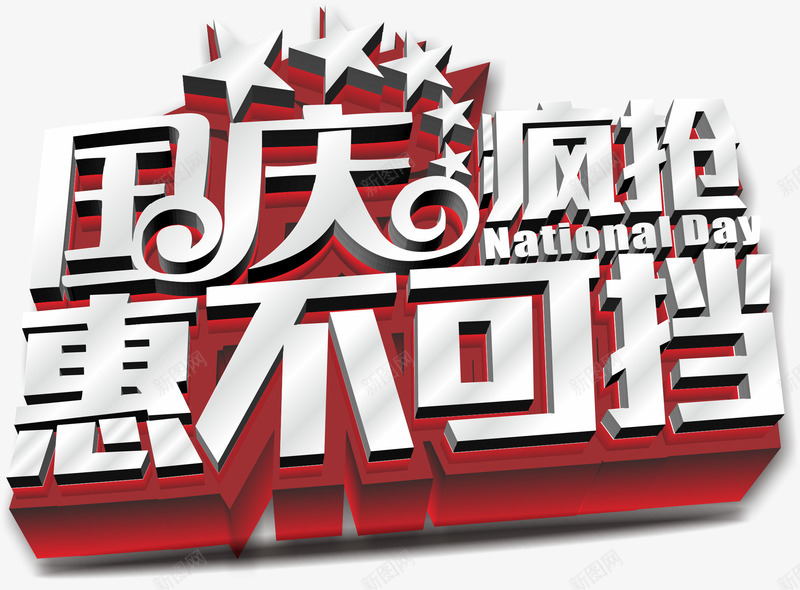 国庆疯抢
National Day
惠不可挡

新图网